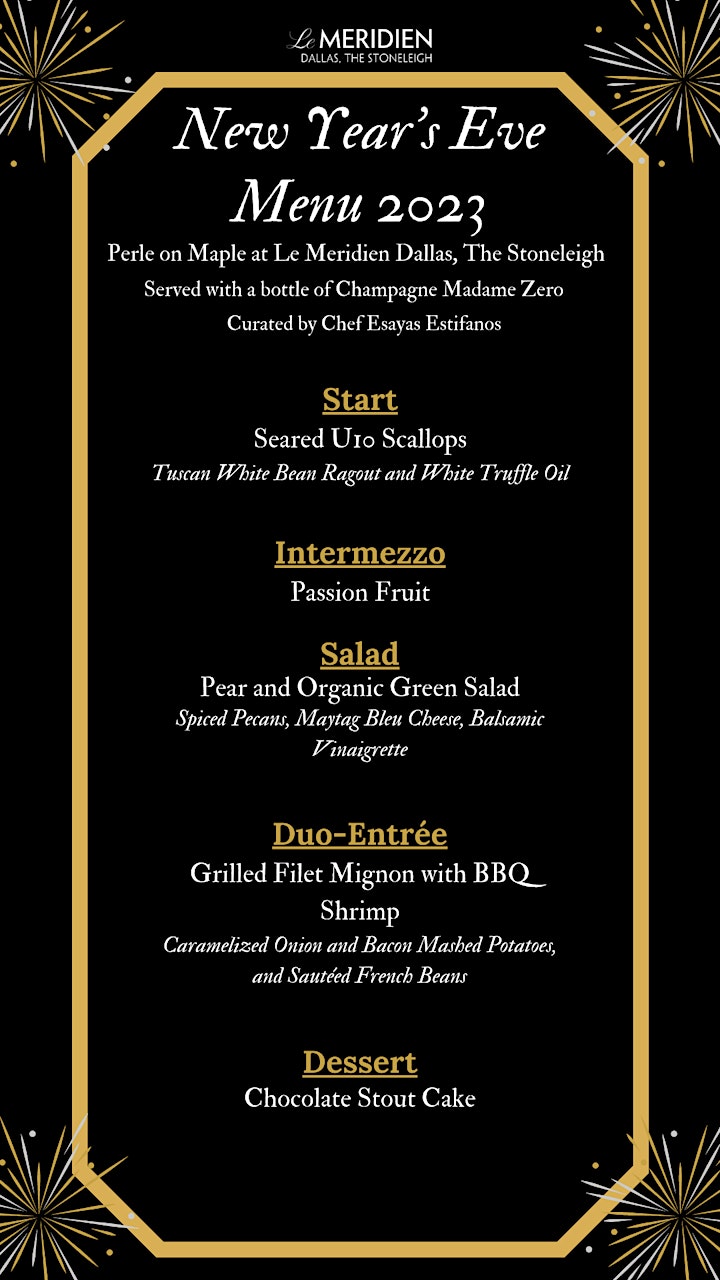 Le MERIDIEN
DALLAS, THE STONELEIGH

New Year's Eve Menu 2023

Perle on Maple at Le Meridien Dallas, The Stoneleigh
Served with a bottle of Champagne Madame Zero
Curated by Chef Esayas Estifanos

Start
Seared U10 Scallops
Tuscan White Bean Ragout and White Truffle Oil

Intermezzo
Passion Fruit

Salad
Pear and Organic Green Salad
Spiced Pecans, Maytag Bleu Cheese, Balsamic Vinaigrette

Duo-Entrée
Grilled Filet Mignon with BBQ Shrimp
Caramelized Onion and Bacon Mashed Potatoes, and Sautéed French Beans

Dessert
Chocolate Stout Cake